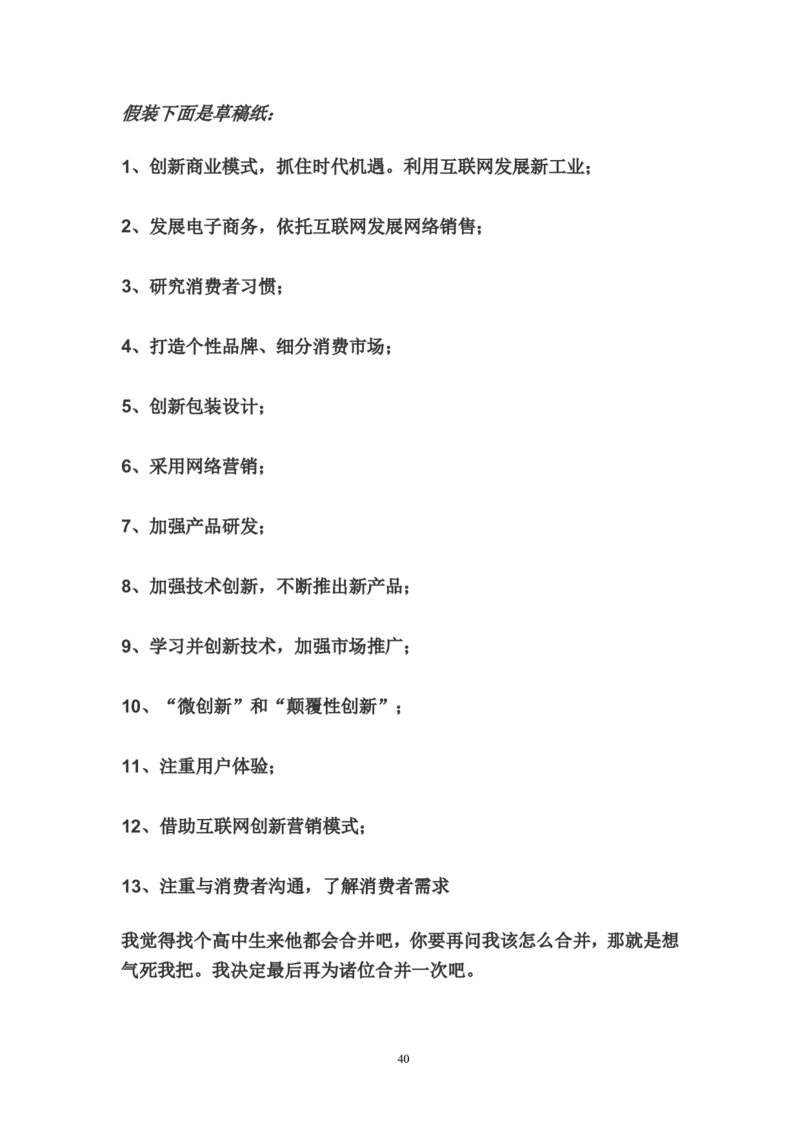 假装下面是草稿纸：

1、创新商业模式，抓住时代机遇。利用互联网发展新工业；

2、发展电子商务，依托互联网发展网络销售；

3、研究消费者习惯；

4、打造个性品牌、细分消费市场；

5、创新包装设计；

6、采用网络营销；

7、加强产品研发；

8、加强技术创新，不断推出新产品；

9、学习并创新技术，加强市场推广；

10、“微创新”和“颠覆性创新”；

11、注重用户体验；

12、借助互联网创新营销模式；

13、注重与消费者沟通，了解消费者需求

我觉得找个高中生来他都会合并吧，你要再问我该怎么合并，那就是想气死我把。我决定最后再为诸位合并一次吧。

40